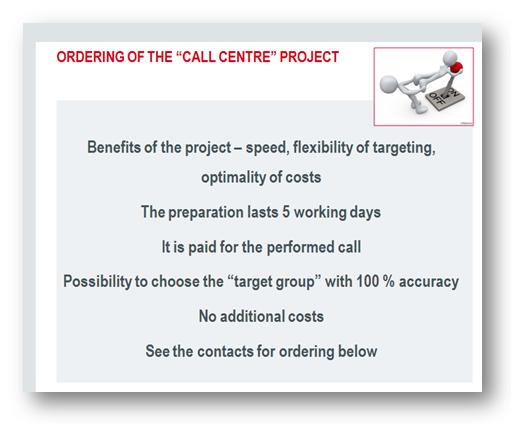 ORDERING OF THE “CALL CENTRE” PROJECT

ON
OFF

Benefits of the project – speed, flexibility of targeting, optimality of costs

The preparation lasts 5 working days

It is paid for the performed call

Possibility to choose the “target group” with 100 % accuracy

No additional costs

See the contacts for ordering below